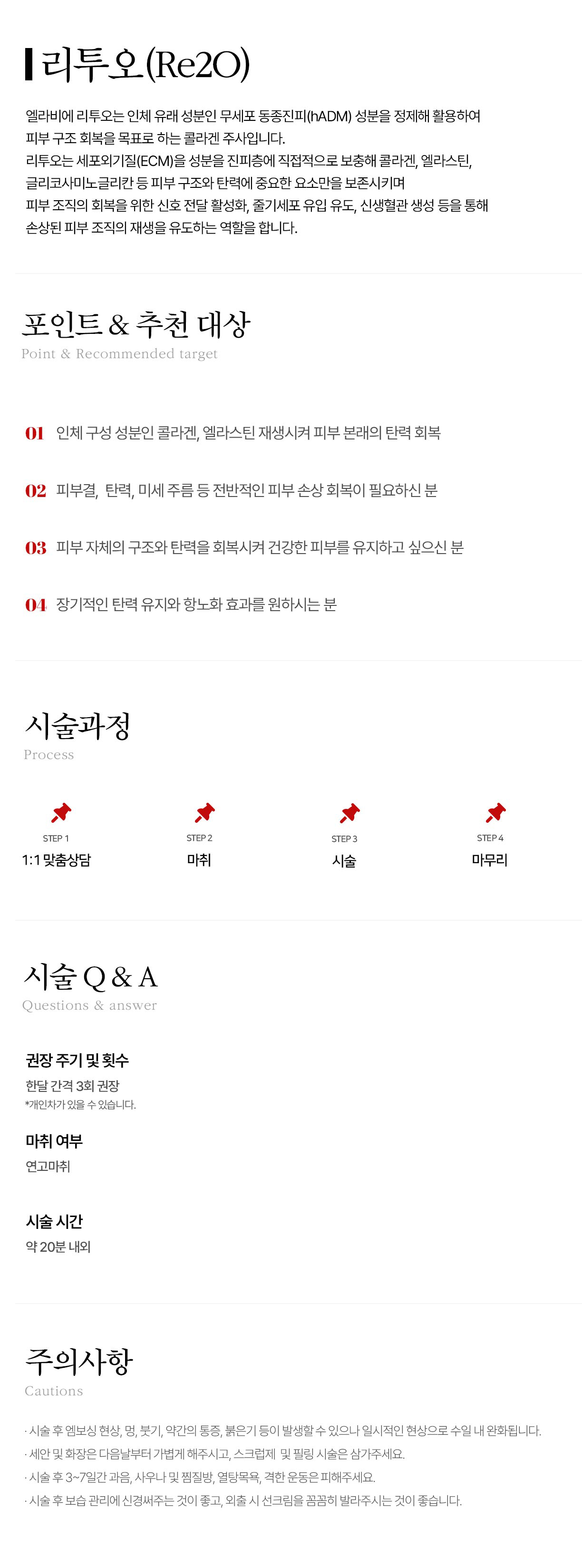 리투오(Re2O)

엘라비에 리투오는 인체 유래 성분인 무세포 동종진피(hADM) 성분을 정제해 활용하여 피부 구조 회복을 목표로 하는 콜라겐 주사입니다. 리투오는 세포외기질(ECM)을 성분을 진피층에 직접적으로 보충해 콜라겐, 엘라스틴, 글리코사미노글리칸 등 피부 구조와 탄력에 중요한 요소만을 보존시키며 피부 조직의 회복을 위한 신호 전달 활성화, 줄기세포 유입 유도, 신생혈관 생성 등을 통해 손상된 피부 조직의 재생을 유도하는 역할을 합니다.

포인트 & 추천 대상
Point & Recommended target

01 인체 구성 성분인 콜라겐, 엘라스틴 재생시켜 피부 본래의 탄력 회복

02 피부결, 탄력, 미세 주름 등 전반적인 피부 손상 회복이 필요하신 분

03 피부 자체의 구조와 탄력을 회복시켜 건강한 피부를 유지하고 싶으신 분

04 장기적인 탄력 유지와 항노화 효과를 원하시는 분

시술과정
Process

STEP 1
1:1 맞춤상담

STEP 2
마취

STEP 3
시술

STEP 4
마무리

시술 Q & A
Questions & answer

권장 주기 및 횟수
한달 간격 3회 권장
*개인차가 있을 수 있습니다.

마취 여부
연고마취

시술 시간
약 20분 내외

주의사항
Cautions

· 시술 후 엠보싱 현상, 멍, 붓기, 약간의 통증, 붉은기 등이 발생할 수 있으나 일시적인 현상으로 수일 내 완화됩니다.
· 세안 및 화장은 다음날부터 가볍게 해주시고, 스크럽제 및 필링 시술은 삼가주세요.
· 시술 후 3~7일간 과음, 사우나 및 찜질방, 열탕목욕, 격한 운동은 피해주세요.
· 시술 후 보습 관리에 신경써주는 것이 좋고, 외출 시 선크림을 꼼꼼히 발라주시는 것이 좋습니다.